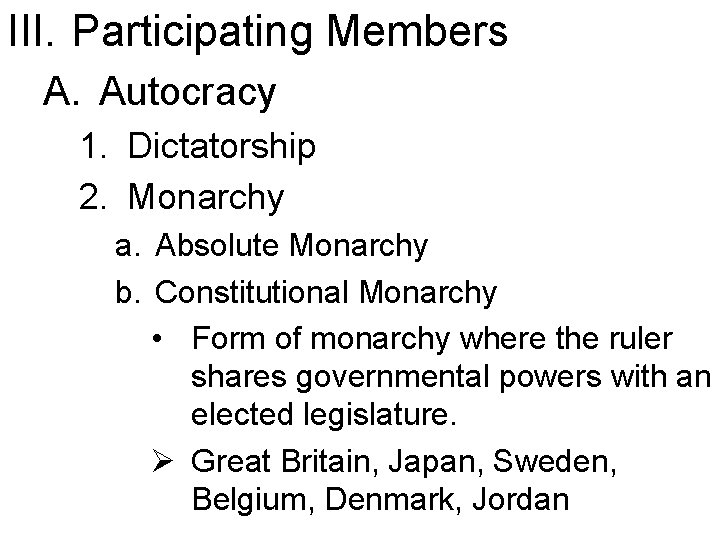 III. Participating Members

A. Autocracy

1. Dictatorship

2. Monarchy

a. Absolute Monarchy

b. Constitutional Monarchy

• Form of monarchy where the ruler shares governmental powers with an elected legislature.

➢ Great Britain, Japan, Sweden, Belgium, Denmark, Jordan